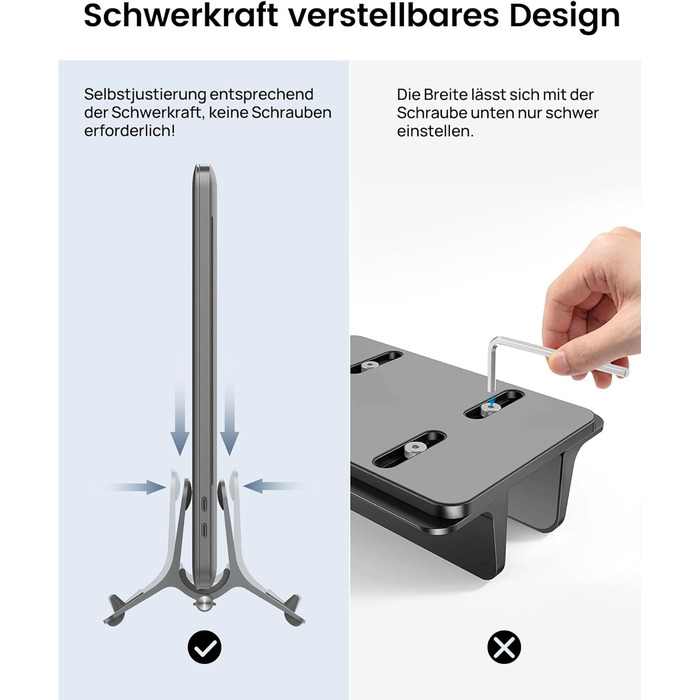 Schwerkraft verstellbares Design

Selbstjustierung entsprechend der Schwerkraft, keine Schrauben erforderlich!

Die Breite lässt sich mit der Schraube unten nur schwer einstellen.